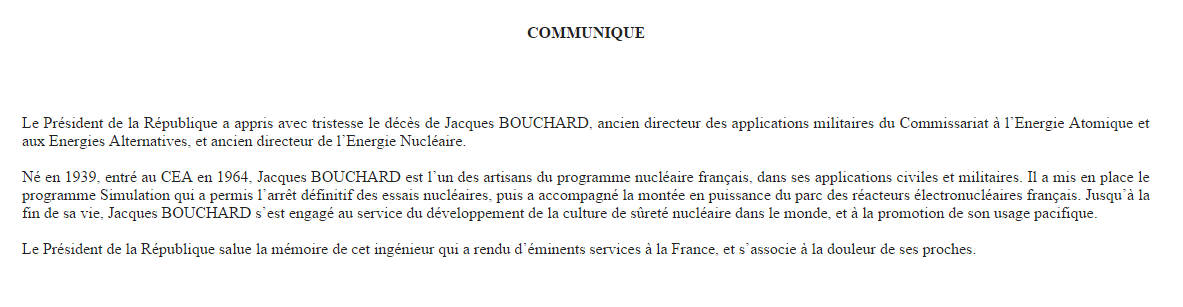 COMMUNIQUE

Le Président de la République a appris avec tristesse le décès de Jacques BOUCHARD, ancien directeur des applications militaires du Commissariat à l'Energie Atomique et aux Energies Alternatives, et ancien directeur de l'Energie Nucléaire.

Né en 1939, entré au CEA en 1964, Jacques BOUCHARD est l'un des artisans du programme nucléaire français, dans ses applications civiles et militaires. Il a mis en place le programme Simulation qui a permis l'arrêt définitif des essais nucléaires, puis a accompagné la montée en puissance du parc des réacteurs électronucléaires français. Jusqu'à la fin de sa vie, Jacques BOUCHARD s'est engagé au service du développement de la culture de sûreté nucléaire dans le monde, et à la promotion de son usage pacifique.

Le Président de la République salue la mémoire de cet ingénieur qui a rendu d'éminents services à la France, et s'associe à la douleur de ses proches.